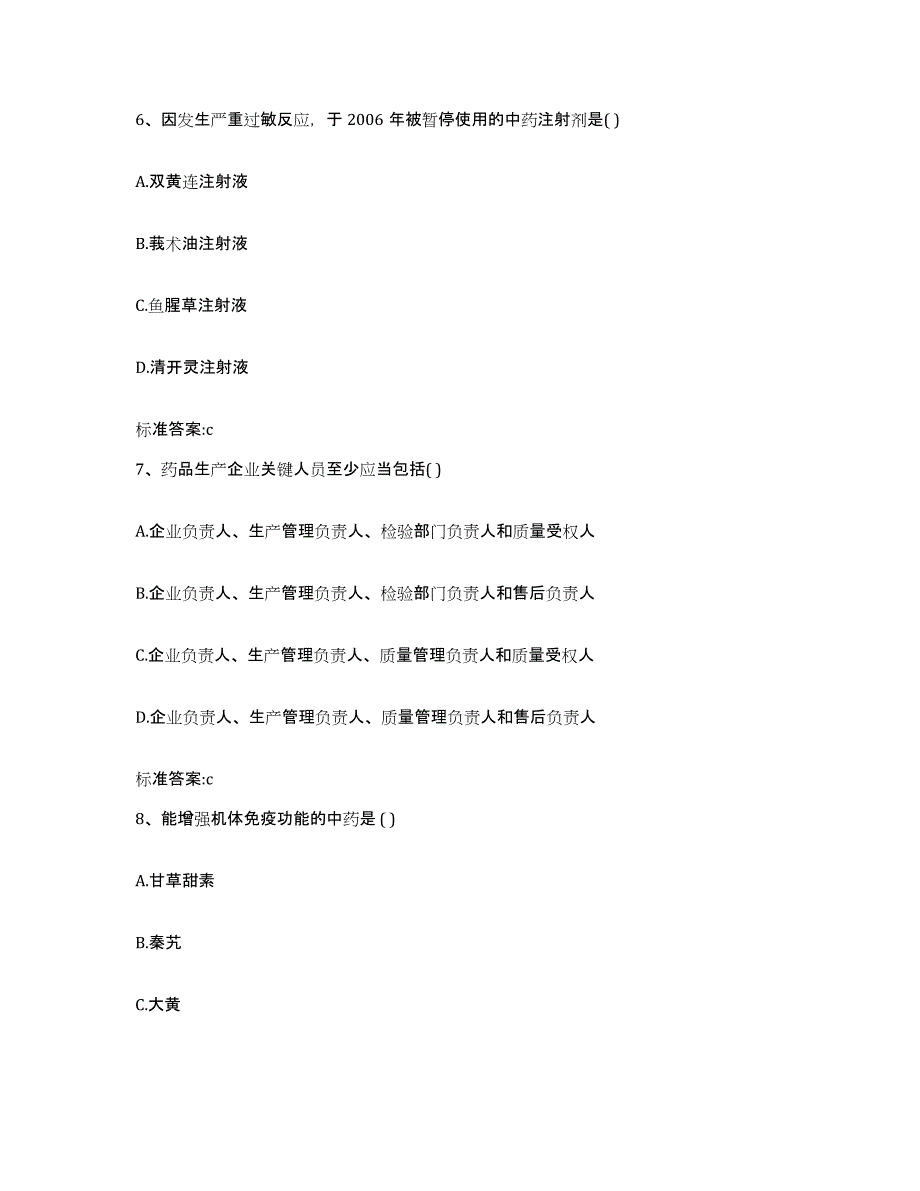 6、因发生严重过敏反应，于 2006 年被暂停使用的中药注射剂是( )

A.双黄连注射液

B.莪术油注射液

C.鱼腥草注射液

D.清开灵注射液

标准答案:c

7、药品生产企业关键人员至少应当包括( )

A.企业负责人、生产管理负责人、检验部门负责人和质量受权人

B.企业负责人、生产管理负责人、检验部门负责人和售后负责人

C.企业负责人、生产管理负责人、质量管理负责人和质量受权人

D.企业负责人、生产管理负责人、质量管理负责人和售后负责人

标准答案:c

8、能增强机体免疫功能的中药是 ( )

A.甘草甜素

B.秦艽

C.大黄